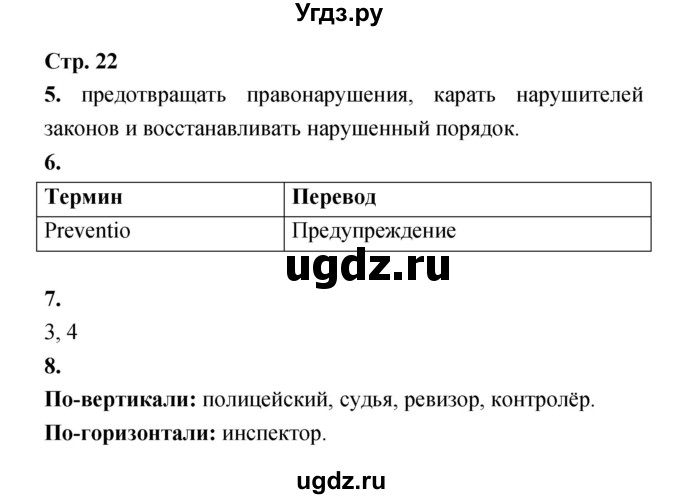 Угдз.ру

Стр. 22

5. предотвращать правонарушения, карать нарушителей законов и восстанавливать нарушенный порядок.

6.

| Термин | Перевод |
|---|---|
| Preventio | Предупреждение |

ugdz.ru

7.

3, 4

8.

По-вертикали: полицейский, судья, ревизор, контролёр.

По-горизонтали: инспектор.

ugdz.ru